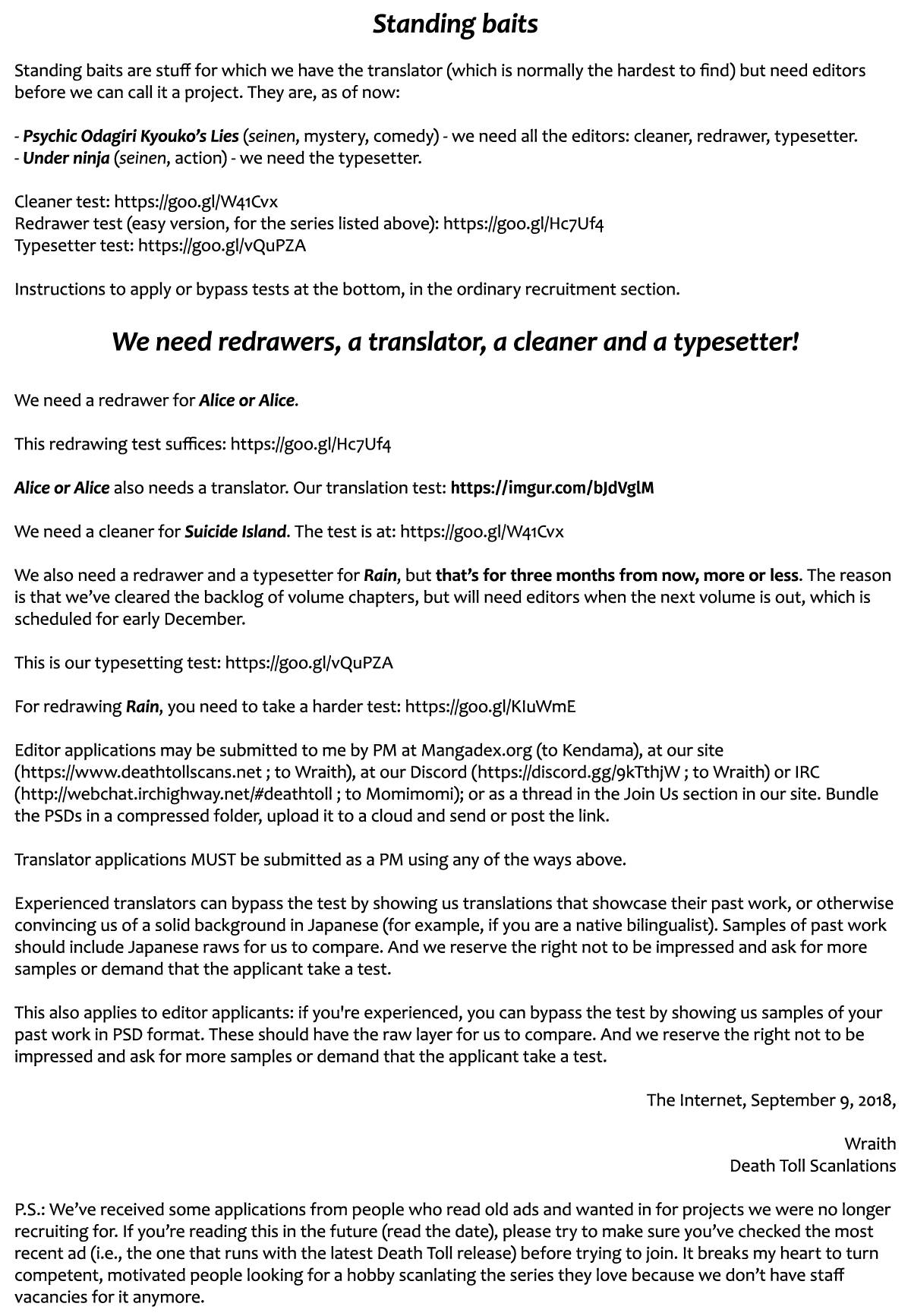 Standing baits

Standing baits are stuff for which we have the translator (which is normally the hardest to find) but need editors before we can call it a project. They are, as of now:

- Psychic Odagiri Kyouko's Lies (seinen, mystery, comedy) - we need all the editors: cleaner, redrawer, typesetter.
- Under ninja (seinen, action) - we need the typesetter.

Cleaner test: https://goo.gl/W41Cvx
Redrawer test (easy version, for the series listed above): https://goo.gl/Hc7Uf4
Typesetter test: https://goo.gl/vQuPZA

Instructions to apply or bypass tests at the bottom, in the ordinary recruitment section.

We need redrawers, a translator, a cleaner and a typesetter!

We need a redrawer for Alice or Alice.

This redrawing test suffices: https://goo.gl/Hc7Uf4

Alice or Alice also needs a translator. Our translation test: https://imgur.com/bJdVglM

We need a cleaner for Suicide Island. The test is at: https://goo.gl/W41Cvx

We also need a redrawer and a typesetter for Rain, but that's for three months from now, more or less. The reason is that we've cleared the backlog of volume chapters, but will need editors when the next volume is out, which is scheduled for early December.

This is our typesetting test: https://goo.gl/vQuPZA

For redrawing Rain, you need to take a harder test: https://goo.gl/KIuWmE

Editor applications may be submitted to me by PM at Mangadex.org (to Kendama), at our site (https://www.deathtollscans.net ; to Wraith), at our Discord (https://discord.gg/9kTthjW ; to Wraith) or IRC (http://webchat.irchighway.net/#deathtoll ; to Momimomi); or as a thread in the Join Us section in our site. Bundle the PSDs in a compressed folder, upload it to a cloud and send or post the link.

Translator applications MUST be submitted as a PM using any of the ways above.

Experienced translators can bypass the test by showing us translations that showcase their past work, or otherwise convincing us of a solid background in Japanese (for example, if you are a native bilingualist). Samples of past work should include Japanese raws for us to compare. And we reserve the right not to be impressed and ask for more samples or demand that the applicant take a test.

This also applies to editor applicants: if you're experienced, you can bypass the test by showing us samples of your past work in PSD format. These should have the raw layer for us to compare. And we reserve the right not to be impressed and ask for more samples or demand that the applicant take a test.

The Internet, September 9, 2018,

Wraith
Death Toll Scanlations

P.S.: We've received some applications from people who read old ads and wanted in for projects we were no longer recruiting for. If you're reading this in the future (read the date), please try to make sure you've checked the most recent ad (i.e., the one that runs with the latest Death Toll release) before trying to join. It breaks my heart to turn competent, motivated people looking for a hobby scanlating the series they love because we don't have staff vacancies for it anymore.